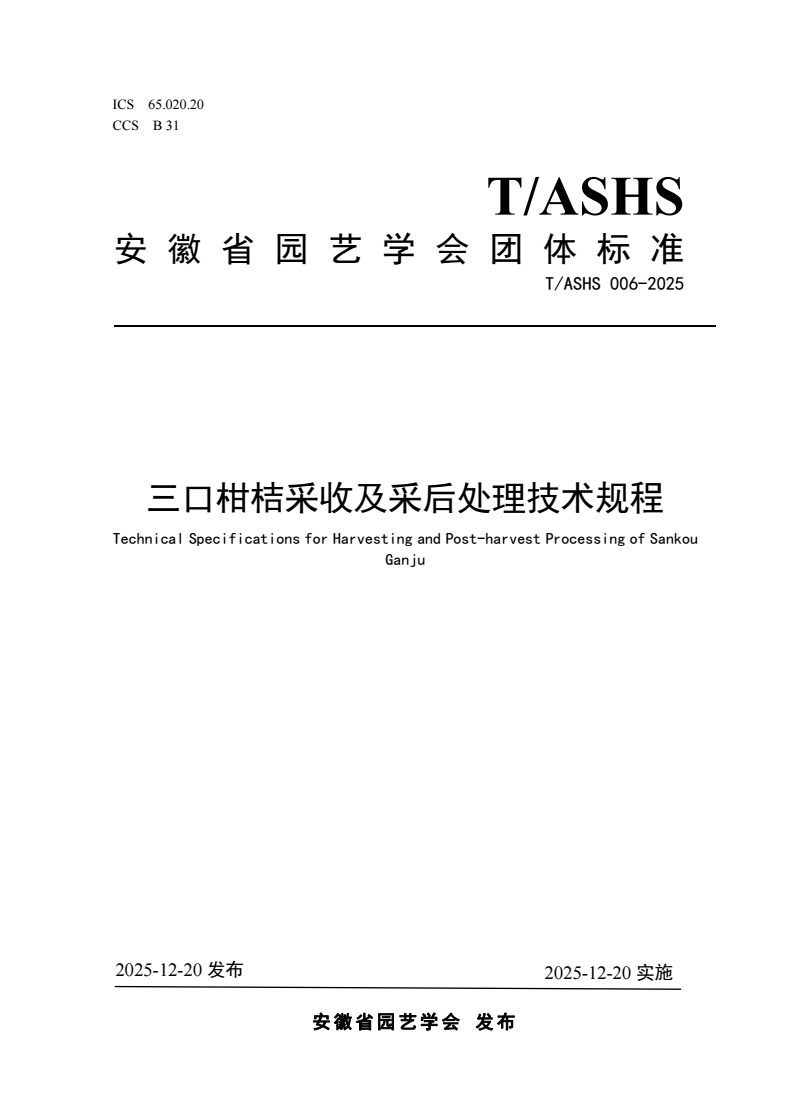 ICS 65.020.20
CCS B 31

T/ASHS

安徽省园艺学会团体标准

T/ASHS 006-2025

三口柑桔采收及采后处理技术规程

Technical Specifications for Harvesting and Post-harvest Processing of Sankou Ganju

2025-12-20 发布

2025-12-20 实施

安徽省园艺学会 发布